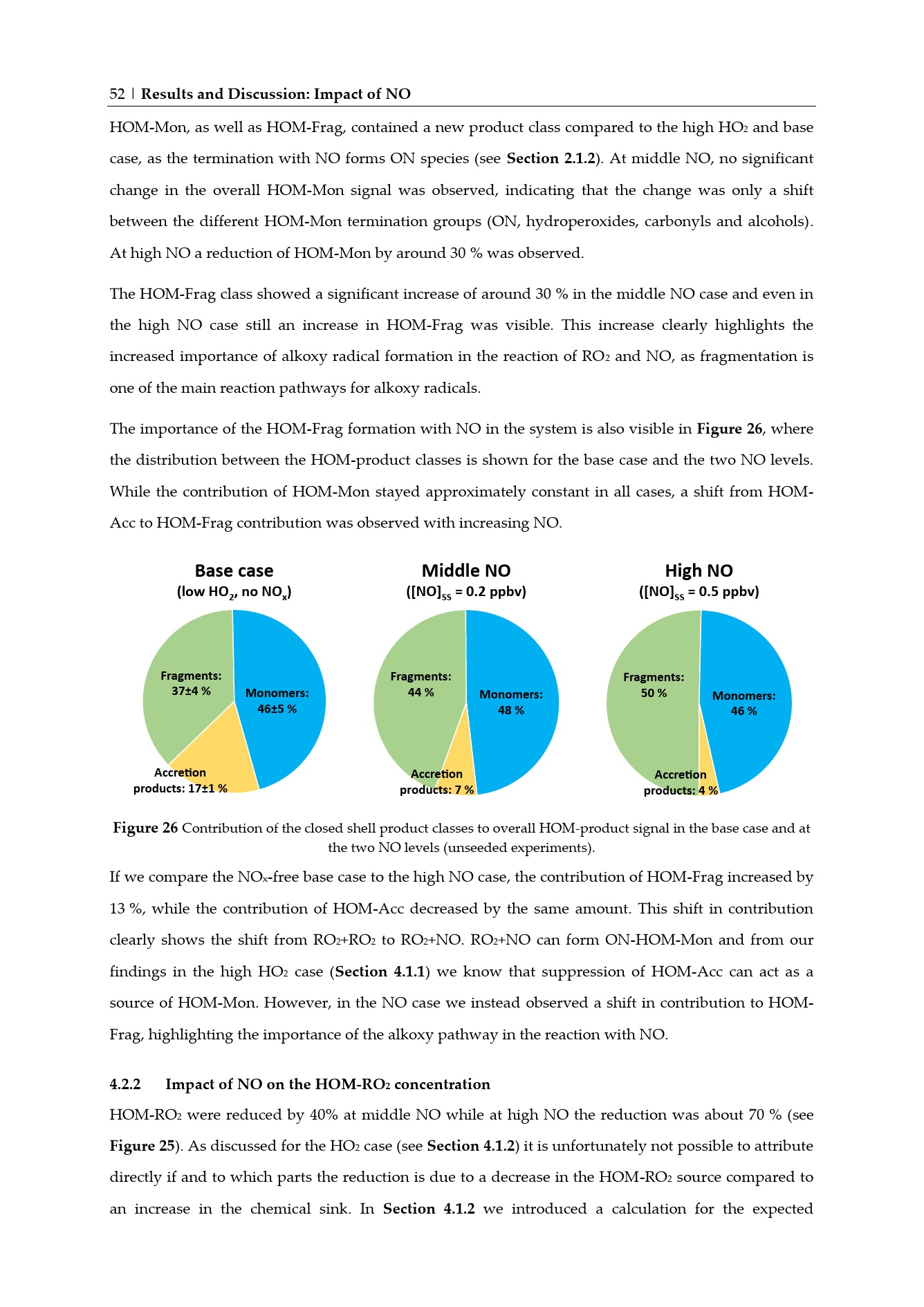 52 | Results and Discussion: Impact of NO

HOM-Mon, as well as HOM-Frag, contained a new product class compared to the high $HO_2$ and base case, as the termination with NO forms ON species (see Section 2.1.2). At middle NO, no significant change in the overall HOM-Mon signal was observed, indicating that the change was only a shift between the different HOM-Mon termination groups (ON, hydroperoxides, carbonyls and alcohols). At high NO a reduction of HOM-Mon by around 30 % was observed.

The HOM-Frag class showed a significant increase of around 30 % in the middle NO case and even in the high NO case still an increase in HOM-Frag was visible. This increase clearly highlights the increased importance of alkoxy radical formation in the reaction of $RO_2$ and NO, as fragmentation is one of the main reaction pathways for alkoxy radicals.

The importance of the HOM-Frag formation with NO in the system is also visible in Figure 26, where the distribution between the HOM-product classes is shown for the base case and the two NO levels. While the contribution of HOM-Mon stayed approximately constant in all cases, a shift from HOM-Acc to HOM-Frag contribution was observed with increasing NO.

Base case
(low $HO_2$, no $NO_x$)

Fragments:
37±4 %

Monomers:
46±5 %

Accretion
products: 17±1 %

Middle NO
($[NO]_{SS}$ = 0.2 ppbv)

Fragments:
44 %

Monomers:
48 %

Accretion
products: 7 %

High NO
($[NO]_{SS}$ = 0.5 ppbv)

Fragments:
50 %

Monomers:
46 %

Accretion
products: 4 %

Figure 26 Contribution of the closed shell product classes to overall HOM-product signal in the base case and at the two NO levels (unseeded experiments).

If we compare the $NO_x$-free base case to the high NO case, the contribution of HOM-Frag increased by 13 %, while the contribution of HOM-Acc decreased by the same amount. This shift in contribution clearly shows the shift from $RO_2$+$RO_2$ to $RO_2$+NO. $RO_2$+NO can form ON-HOM-Mon and from our findings in the high $HO_2$ case (Section 4.1.1) we know that suppression of HOM-Acc can act as a source of HOM-Mon. However, in the NO case we instead observed a shift in contribution to HOM-Frag, highlighting the importance of the alkoxy pathway in the reaction with NO.

4.2.2 Impact of NO on the HOM-$RO_2$ concentration

HOM-$RO_2$ were reduced by 40% at middle NO while at high NO the reduction was about 70 % (see Figure 25). As discussed for the $HO_2$ case (see Section 4.1.2) it is unfortunately not possible to attribute directly if and to which parts the reduction is due to a decrease in the HOM-$RO_2$ source compared to an increase in the chemical sink. In Section 4.1.2 we introduced a calculation for the expected